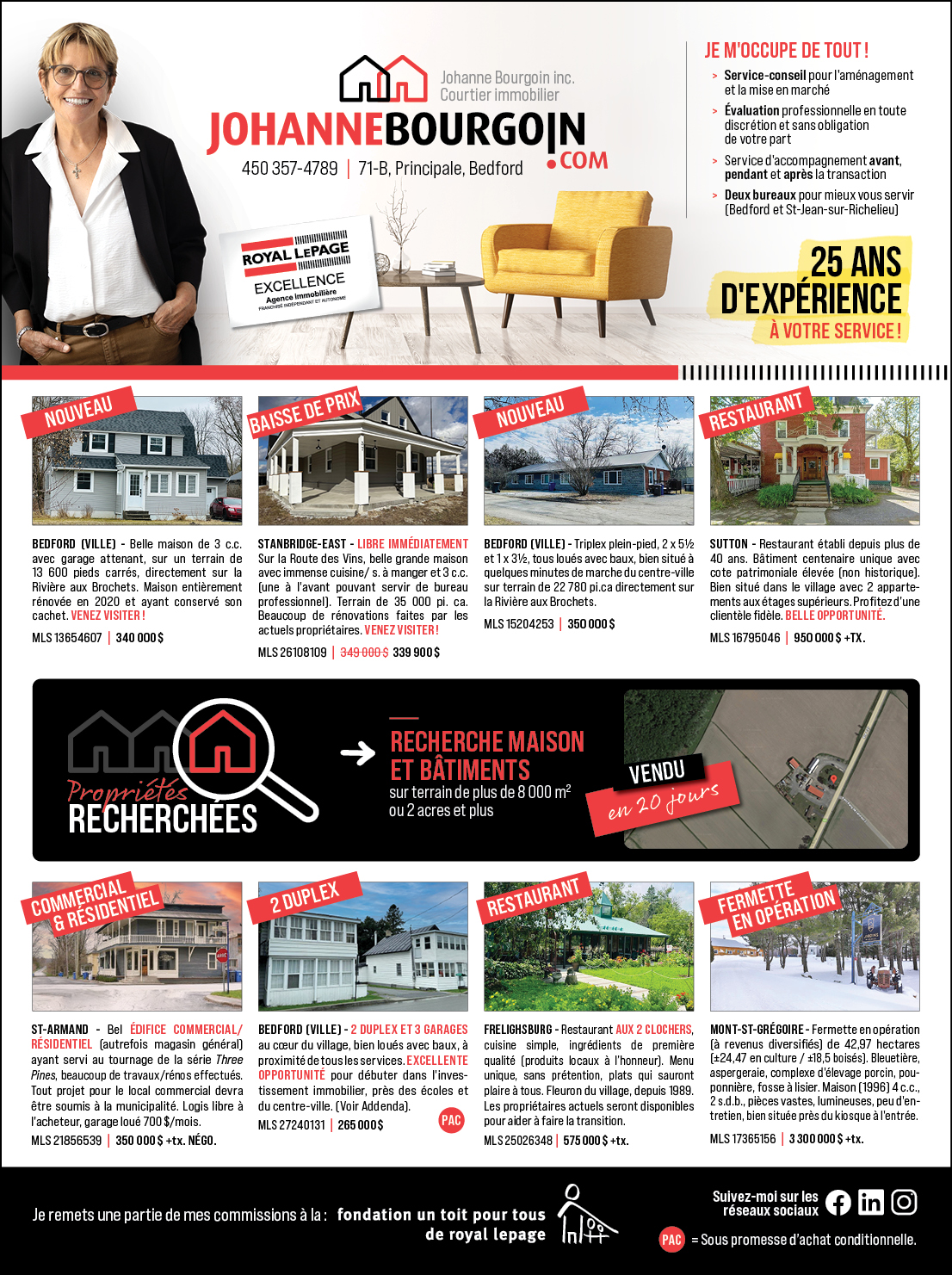 Johanne Bourgoin inc.
Courtier immobilier

JOHANNEBOURGOIN.COM

450 357-4789 | 71-B, Principale, Bedford

ROYAL LEPAGE
EXCELLENCE
Agence immobilière
FRANCHISÉ INDÉPENDANT ET AUTONOME

JE M'OCCUPE DE TOUT !

> Service-conseil pour l'aménagement et la mise en marché
> Évaluation professionnelle en toute discrétion et sans obligation de votre part
> Service d'accompagnement avant, pendant et après la transaction
> Deux bureaux pour mieux vous servir (Bedford et St-Jean-sur-Richelieu)

25 ANS D'EXPÉRIENCE
À VOTRE SERVICE !

NOUVEAU

BEDFORD (VILLE) - Belle maison de 3 c.c. avec garage attenant, sur un terrain de 13 600 pieds carrés, directement sur la Rivière aux Brochets. Maison entièrement rénovée en 2020 et ayant conservé son cachet. VENEZ VISITER !

MLS 13654607 | 340 000 $

BAISSE DE PRIX

STANBRIDGE-EAST - LIBRE IMMÉDIATEMENT Sur la Route des Vins, belle grande maison avec immense cuisine/ s. à manger et 3 c.c. (une à l'avant pouvant servir de bureau professionnel). Terrain de 35 000 pi. ca. Beaucoup de rénovations faites par les actuels propriétaires. VENEZ VISITER !

MLS 26108109 | 349 000 $ 339 900 $

NOUVEAU

BEDFORD (VILLE) - Triplex plein-pied, 2 x 5½ et 1 x 3½, tous loués avec baux, bien situé à quelques minutes de marche du centre-ville sur terrain de 22 780 pi.ca directement sur la Rivière aux Brochets.

MLS 15204253 | 350 000 $

RESTAURANT

SUTTON - Restaurant établi depuis plus de 40 ans. Bâtiment centenaire unique avec cote patrimoniale élevée (non historique). Bien situé dans le village avec 2 appartements aux étages supérieurs. Profitez d'une clientèle fidèle. BELLE OPPORTUNITÉ.

MLS 16795046 | 950 000 $ +TX.

Propriétés RECHERCHÉES

RECHERCHE MAISON ET BÂTIMENTS
sur terrain de plus de 8 000 $m^2$ ou 2 acres et plus

VENDU
en 20 jours

COMMERCIAL & RÉSIDENTIEL

ST-ARMAND - Bel ÉDIFICE COMMERCIAL/ RÉSIDENTIEL (autrefois magasin général) ayant servi au tournage de la série Three Pines, beaucoup de travaux/rénos effectués. Tout projet pour le local commercial devra être soumis à la municipalité. Logis libre à l'acheteur, garage loué 700 $/mois.

MLS 21856539 | 350 000 $ +tx. NÉGO.

2 DUPLEX

BEDFORD (VILLE) - 2 DUPLEX ET 3 GARAGES au cœur du village, bien loués avec baux, à proximité de tous les services. EXCELLENTE OPPORTUNITÉ pour débuter dans l'investissement immobilier, près des écoles et du centre-ville. (Voir Addenda).

MLS 27240131 | 265 000 $ PAC

RESTAURANT

FRELIGHSBURG - Restaurant AUX 2 CLOCHERS, cuisine simple, ingrédients de première qualité (produits locaux à l'honneur). Menu unique, sans prétention, plats qui sauront plaire à tous. Fleuron du village, depuis 1989. Les propriétaires actuels seront disponibles pour aider à faire la transition.

MLS 25026348 | 575 000 $ +tx.

FERMETTE EN OPÉRATION

MONT-ST-GRÉGOIRE - Fermette en opération (à revenus diversifiés) de 42,97 hectares (±24,47 en culture / ±18,5 boisés). Bleuetière, aspergeraie, complexe d'élevage porcin, pouponnière, fosse à lisier. Maison (1996) 4 c.c., 2 s.d.b., pièces vastes, lumineuses, peu d'entretien, bien située près du kiosque à l'entrée.

MLS 17365156 | 3 300 000 $ +tx.

Je remets une partie de mes commissions à la : fondation un toit pour tous de royal lepage

Suivez-moi sur les réseaux sociaux

PAC = Sous promesse d'achat conditionnelle.